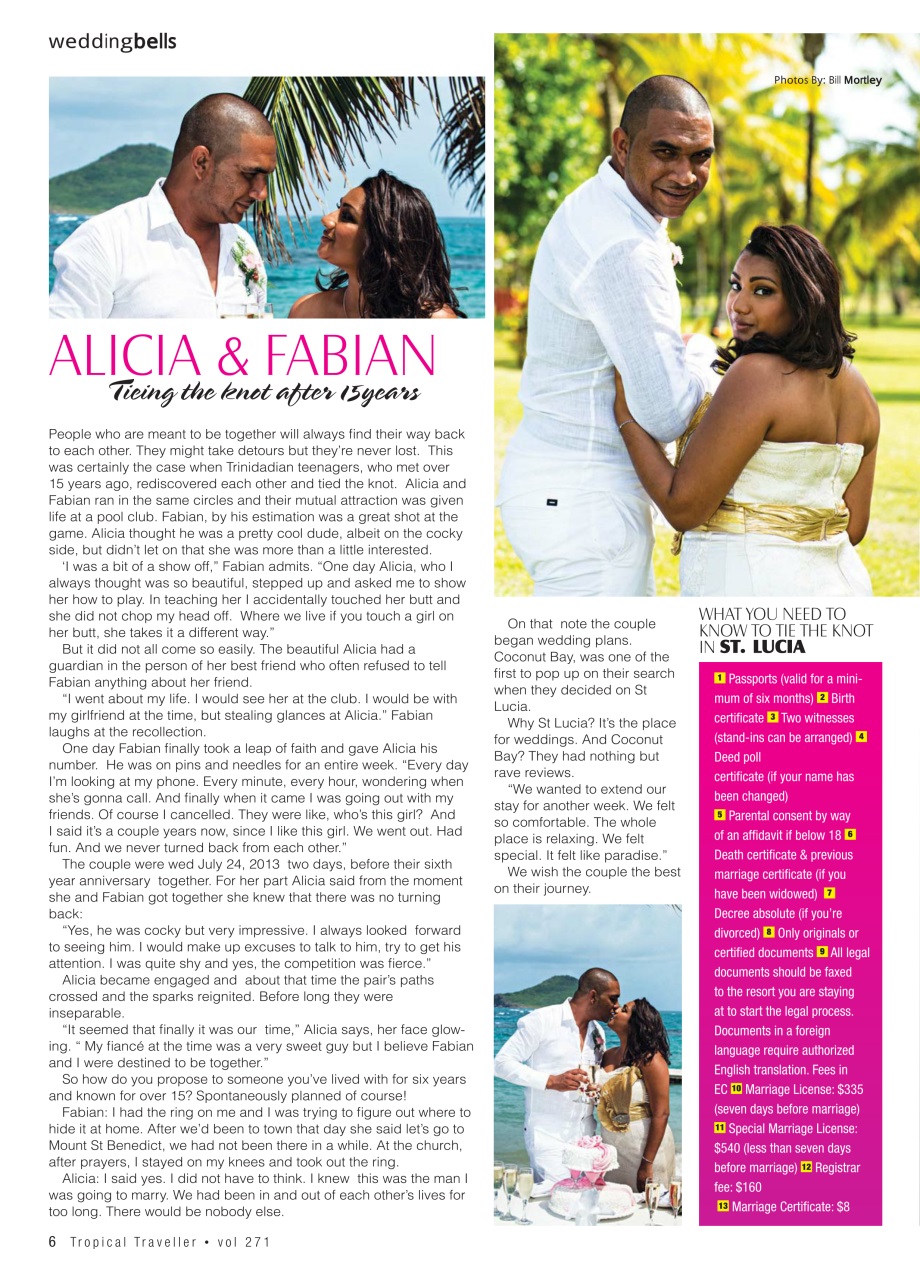 weddingbells

Photos By: Bill Mortley

ALICIA & FABIAN
Tieing the knot after 15years

People who are meant to be together will always find their way back to each other. They might take detours but they're never lost. This was certainly the case when Trinidadian teenagers, who met over 15 years ago, rediscovered each other and tied the knot. Alicia and Fabian ran in the same circles and their mutual attraction was given life at a pool club. Fabian, by his estimation was a great shot at the game. Alicia thought he was a pretty cool dude, albeit on the cocky side, but didn't let on that she was more than a little interested.

'I was a bit of a show off," Fabian admits. "One day Alicia, who I always thought was so beautiful, stepped up and asked me to show her how to play. In teaching her I accidentally touched her butt and she did not chop my head off. Where we live if you touch a girl on her butt, she takes it a different way."

But it did not all come so easily. The beautiful Alicia had a guardian in the person of her best friend who often refused to tell Fabian anything about her friend.

"I went about my life. I would see her at the club. I would be with my girlfriend at the time, but stealing glances at Alicia." Fabian laughs at the recollection.

One day Fabian finally took a leap of faith and gave Alicia his number. He was on pins and needles for an entire week. "Every day I'm looking at my phone. Every minute, every hour, wondering when she's gonna call. And finally when it came I was going out with my friends. Of course I cancelled. They were like, who's this girl? And I said it's a couple years now, since I like this girl. We went out. Had fun. And we never turned back from each other."

The couple were wed July 24, 2013 two days, before their sixth year anniversary together. For her part Alicia said from the moment she and Fabian got together she knew that there was no turning back:

"Yes, he was cocky but very impressive. I always looked forward to seeing him. I would make up excuses to talk to him, try to get his attention. I was quite shy and yes, the competition was fierce."

Alicia became engaged and about that time the pair's paths crossed and the sparks reignited. Before long they were inseparable.

"It seemed that finally it was our time," Alicia says, her face glowing. " My fiancé at the time was a very sweet guy but I believe Fabian and I were destined to be together."

So how do you propose to someone you've lived with for six years and known for over 15? Spontaneously planned of course!

Fabian: I had the ring on me and I was trying to figure out where to hide it at home. After we'd been to town that day she said let's go to Mount St Benedict, we had not been there in a while. At the church, after prayers, I stayed on my knees and took out the ring.

Alicia: I said yes. I did not have to think. I knew this was the man I was going to marry. We had been in and out of each other's lives for too long. There would be nobody else.

On that note the couple began wedding plans. Coconut Bay, was one of the first to pop up on their search when they decided on St Lucia.

Why St Lucia? It's the place for weddings. And Coconut Bay? They had nothing but rave reviews.

"We wanted to extend our stay for another week. We felt so comfortable. The whole place is relaxing. We felt special. It felt like paradise."

We wish the couple the best on their journey.

WHAT YOU NEED TO KNOW TO TIE THE KNOT IN ST. LUCIA

1 Passports (valid for a minimum of six months) 2 Birth certificate 3 Two witnesses (stand-ins can be arranged) 4 Deed poll certificate (if your name has been changed) 5 Parental consent by way of an affidavit if below 18 6 Death certificate & previous marriage certificate (if you have been widowed) 7 Decree absolute (if you're divorced) 8 Only originals or certified documents 9 All legal documents should be faxed to the resort you are staying at to start the legal process. Documents in a foreign language require authorized English translation. Fees in EC 10 Marriage License: $335 (seven days before marriage) 11 Special Marriage License: $540 (less than seven days before marriage) 12 Registrar fee: $160 13 Marriage Certificate: $8

6 Tropical Traveller • vol 271